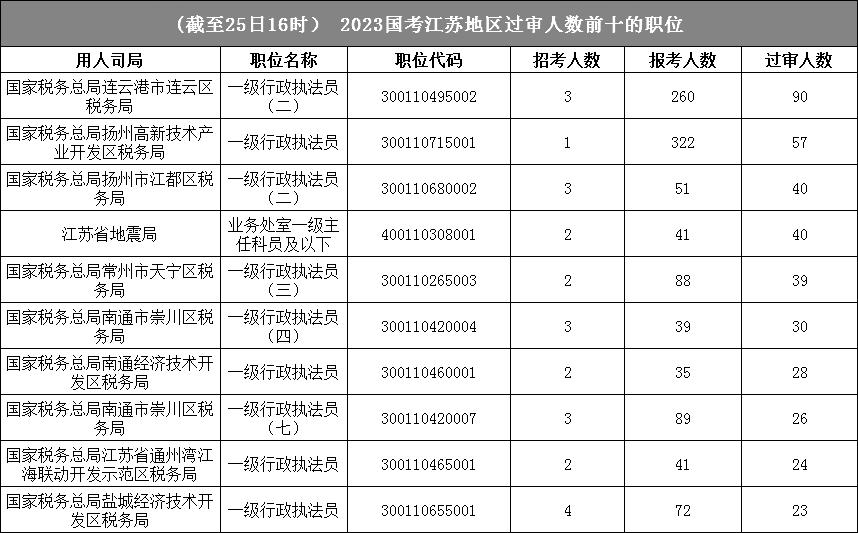 （截至25日16时） 2023国考江苏地区过审人数前十的职位

| 用人司局 | 职位名称 | 职位代码 | 招考人数 | 报考人数 | 过审人数 |
|---|---|---|---|---|---|
| 国家税务总局连云港市连云区税务局 | 一级行政执法员（二） | 300110495002 | 3 | 260 | 90 |
| 国家税务总局扬州高新技术产业开发区税务局 | 一级行政执法员 | 300110715001 | 1 | 322 | 57 |
| 国家税务总局扬州市江都区税务局 | 一级行政执法员（二） | 300110680002 | 3 | 51 | 40 |
| 江苏省地震局 | 业务处室一级主任科员及以下 | 400110308001 | 2 | 41 | 40 |
| 国家税务总局常州市天宁区税务局 | 一级行政执法员（三） | 300110265003 | 2 | 88 | 39 |
| 国家税务总局南通市崇川区税务局 | 一级行政执法员（四） | 300110420004 | 3 | 39 | 30 |
| 国家税务总局南通经济技术开发区税务局 | 一级行政执法员 | 300110460001 | 2 | 35 | 28 |
| 国家税务总局南通市崇川区税务局 | 一级行政执法员（七） | 300110420007 | 3 | 89 | 26 |
| 国家税务总局江苏省通州湾江海联动开发示范区税务局 | 一级行政执法员 | 300110465001 | 2 | 41 | 24 |
| 国家税务总局盐城经济技术开发区税务局 | 一级行政执法员 | 300110655001 | 4 | 72 | 23 |